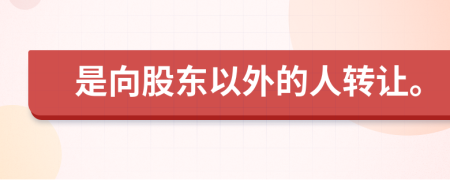 是向股东以外的人转让。